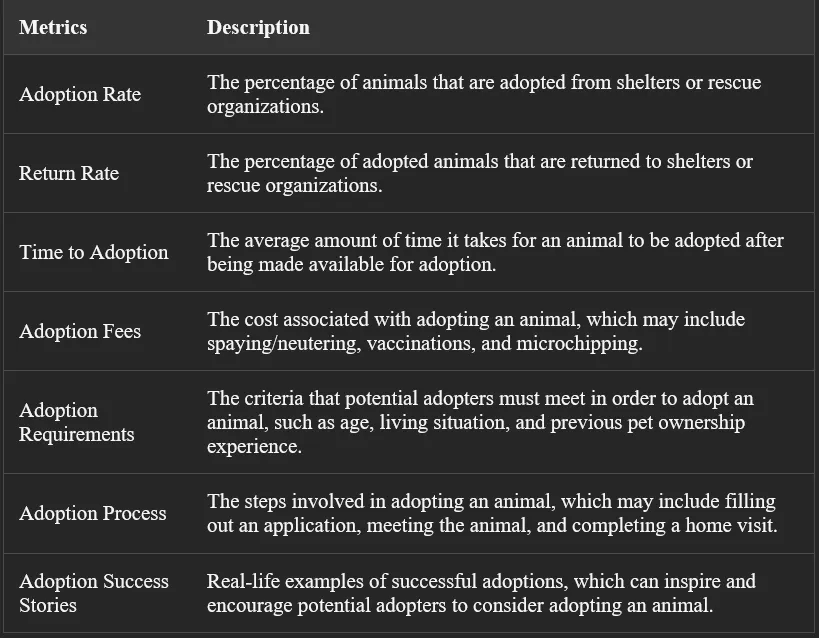 | Metrics | Description |
|---|---|
| Adoption Rate | The percentage of animals that are adopted from shelters or rescue organizations. |
| Return Rate | The percentage of adopted animals that are returned to shelters or rescue organizations. |
| Time to Adoption | The average amount of time it takes for an animal to be adopted after being made available for adoption. |
| Adoption Fees | The cost associated with adopting an animal, which may include spaying/neutering, vaccinations, and microchipping. |
| Adoption Requirements | The criteria that potential adopters must meet in order to adopt an animal, such as age, living situation, and previous pet ownership experience. |
| Adoption Process | The steps involved in adopting an animal, which may include filling out an application, meeting the animal, and completing a home visit. |
| Adoption Success Stories | Real-life examples of successful adoptions, which can inspire and encourage potential adopters to consider adopting an animal. |